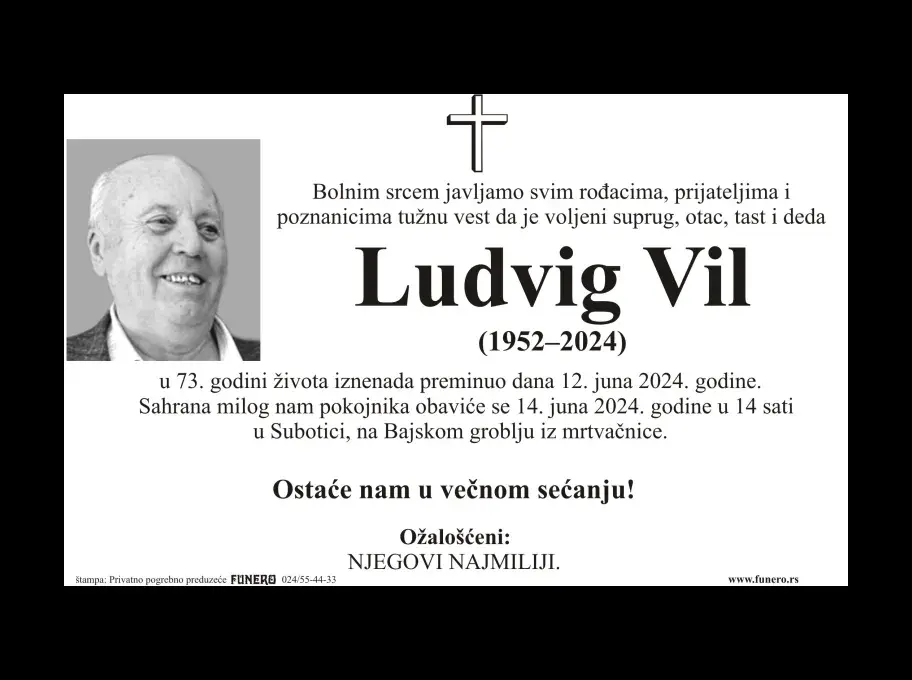 Bolnim srcem javljamo svim rođacima, prijateljima i poznanicima tužnu vest da je voljeni suprug, otac, tast i deda

Ludvig Vil

(1952–2024)

u 73. godini života iznenada preminuo dana 12. juna 2024. godine. Sahrana milog nam pokojnika obaviće se 14. juna 2024. godine u 14 sati u Subotici, na Bajskom groblju iz mrtvačnice.

Ostaće nam u večnom sećanju!

Ožalošćeni:
NJEGOVI NAJMILIJI.

štampa: Privatno pogrebno preduzeće FUNERO 024/55-44-33

www.funero.rs